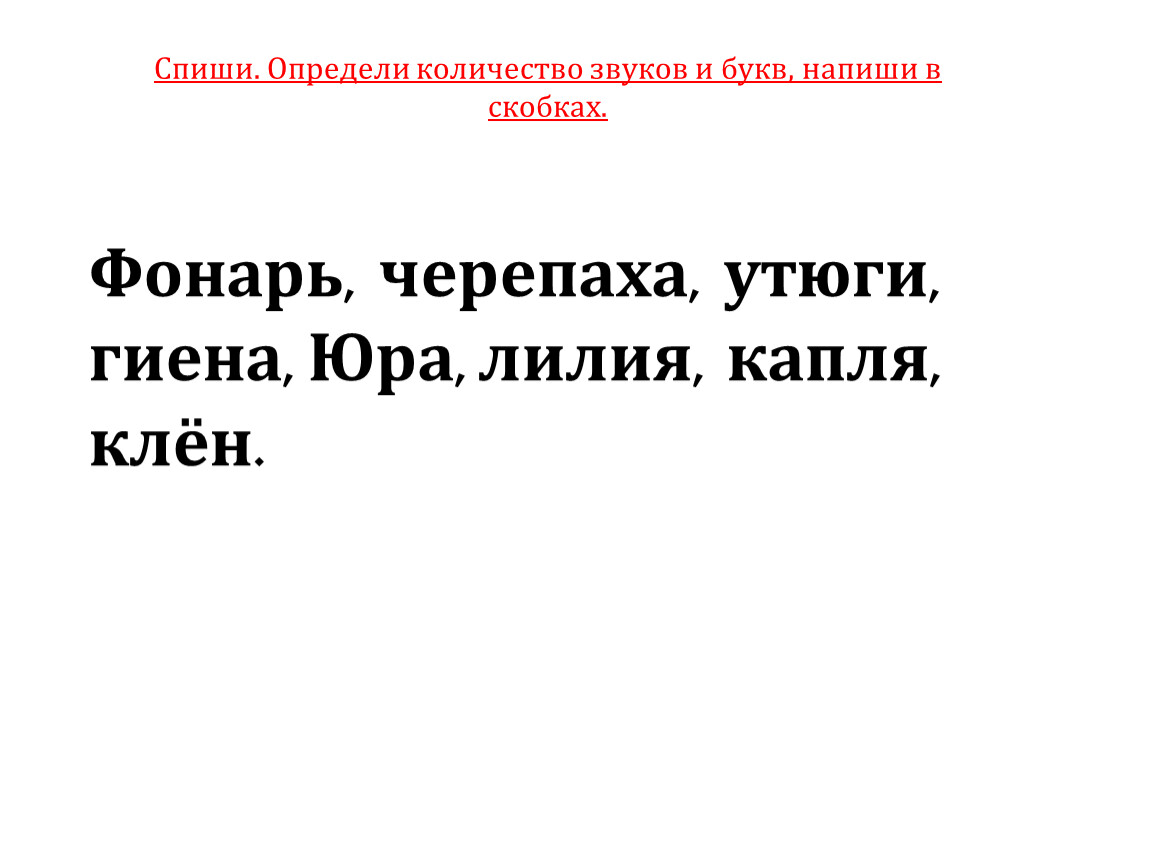 Спиши. Определи количество звуков и букв, напиши в скобках.

Фонарь, черепаха, утюги, гиена, Юра, лилия, капля, клён.